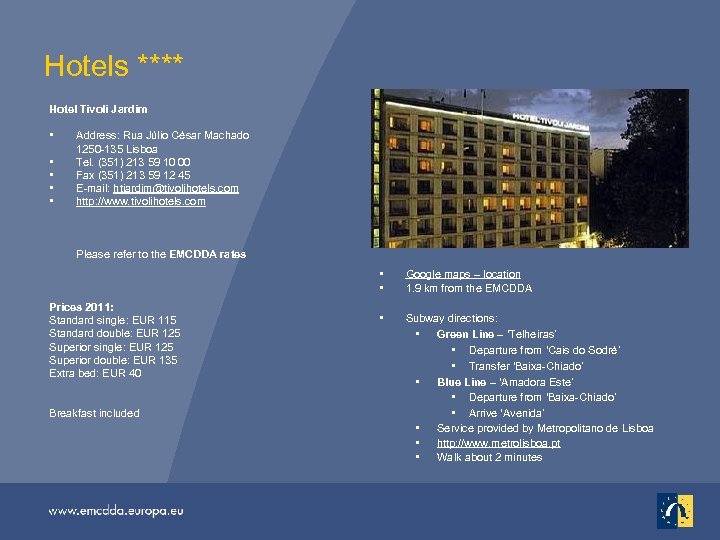 Hotels ****

Hotel Tivoli Jardim

• Address: Rua Júlio César Machado 1250-135 Lisboa
• Tel. (351) 213 59 10 00
• Fax (351) 213 59 12 45
• E-mail: htjardim@tivolihotels.com
• http://www.tivolihotels.com

Please refer to the EMCDDA rates

Prices 2011:
Standard single: EUR 115
Standard double: EUR 125
Superior single: EUR 125
Superior double: EUR 135
Extra bed: EUR 40

Breakfast included

HOTEL TIVOLI JARDIM

• Google maps – location
• 1.9 km from the EMCDDA

• Subway directions:
• Green Line – 'Telheiras'
• Departure from 'Cais do Sodré'
• Transfer 'Baixa-Chiado'
• Blue Line – 'Amadora Este'
• Departure from 'Baixa-Chiado'
• Arrive 'Avenida'
• Service provided by Metropolitano de Lisboa
• http://www.metrolisboa.pt
• Walk about 2 minutes

www.emcdda.europa.eu